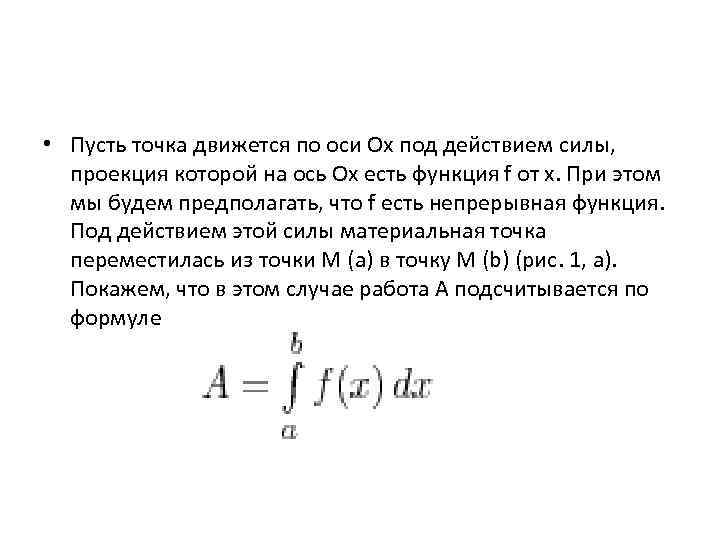 • Пусть точка движется по оси Ох под действием силы, проекция которой на ось Ох есть функция f от х. При этом мы будем предполагать, что f есть непрерывная функция. Под действием этой силы материальная точка переместилась из точки М (а) в точку М (b) (рис. 1, а). Покажем, что в этом случае работа А подсчитывается по формуле

$A = \int_a^b f(x)\,dx$